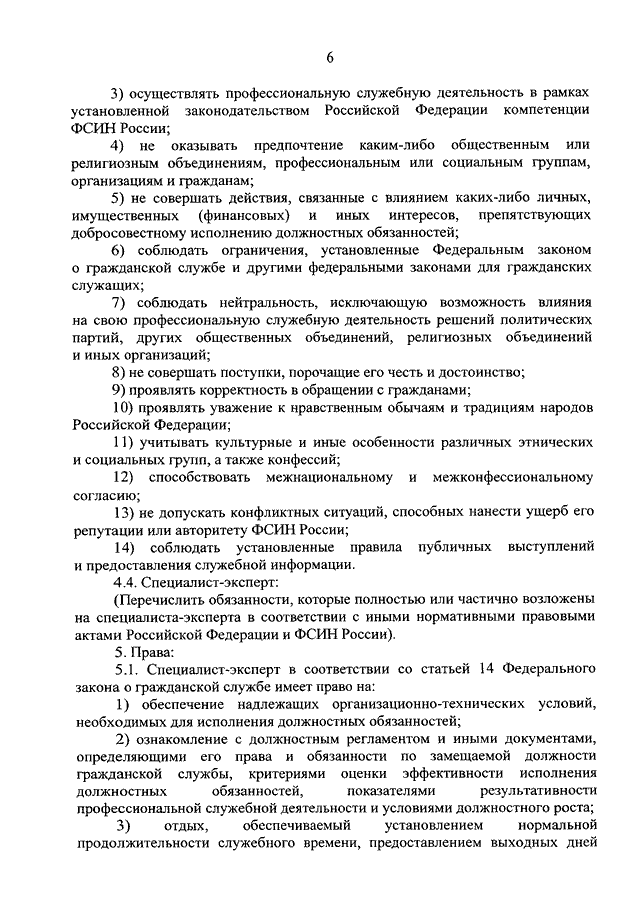 6

3) осуществлять профессиональную служебную деятельность в рамках установленной законодательством Российской Федерации компетенции ФСИН России;

4) не оказывать предпочтение каким-либо общественным или религиозным объединениям, профессиональным или социальным группам, организациям и гражданам;

5) не совершать действия, связанные с влиянием каких-либо личных, имущественных (финансовых) и иных интересов, препятствующих добросовестному исполнению должностных обязанностей;

6) соблюдать ограничения, установленные Федеральным законом о гражданской службе и другими федеральными законами для гражданских служащих;

7) соблюдать нейтральность, исключающую возможность влияния на свою профессиональную служебную деятельность решений политических партий, других общественных объединений, религиозных объединений и иных организаций;

8) не совершать поступки, порочащие его честь и достоинство;

9) проявлять корректность в обращении с гражданами;

10) проявлять уважение к нравственным обычаям и традициям народов Российской Федерации;

11) учитывать культурные и иные особенности различных этнических и социальных групп, а также конфессий;

12) способствовать межнациональному и межконфессиональному согласию;

13) не допускать конфликтных ситуаций, способных нанести ущерб его репутации или авторитету ФСИН России;

14) соблюдать установленные правила публичных выступлений и предоставления служебной информации.

4.4. Специалист-эксперт:

(Перечислить обязанности, которые полностью или частично возложены на специалиста-эксперта в соответствии с иными нормативными правовыми актами Российской Федерации и ФСИН России).

5. Права:

5.1. Специалист-эксперт в соответствии со статьей 14 Федерального закона о гражданской службе имеет право на:

1) обеспечение надлежащих организационно-технических условий, необходимых для исполнения должностных обязанностей;

2) ознакомление с должностным регламентом и иными документами, определяющими его права и обязанности по замещаемой должности гражданской службы, критериями оценки эффективности исполнения должностных обязанностей, показателями результативности профессиональной служебной деятельности и условиями должностного роста;

3) отдых, обеспечиваемый установлением нормальной продолжительности служебного времени, предоставлением выходных дней